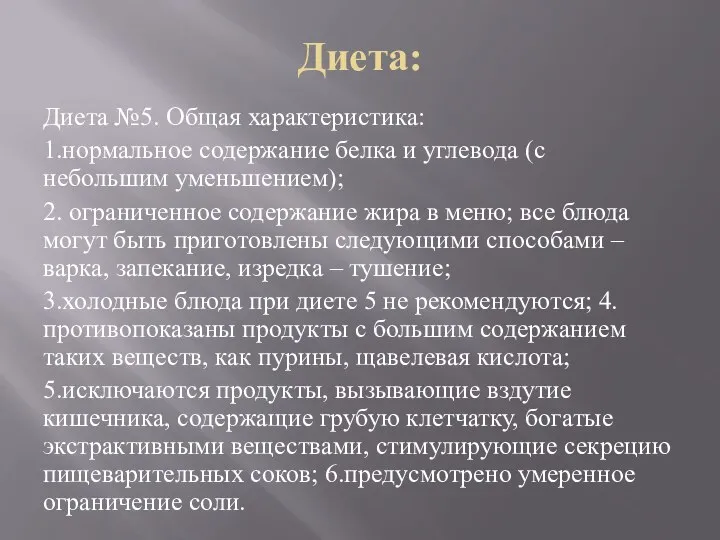 Диета:

Диета №5. Общая характеристика:

1.нормальное содержание белка и углевода (с небольшим уменьшением);

2. ограниченное содержание жира в меню; все блюда могут быть приготовлены следующими способами – варка, запекание, изредка – тушение;

3.холодные блюда при диете 5 не рекомендуются; 4. противопоказаны продукты с большим содержанием таких веществ, как пурины, щавелевая кислота;

5.исключаются продукты, вызывающие вздутие кишечника, содержащие грубую клетчатку, богатые экстрактивными веществами, стимулирующие секрецию пищеварительных соков; 6.предусмотрено умеренное ограничение соли.